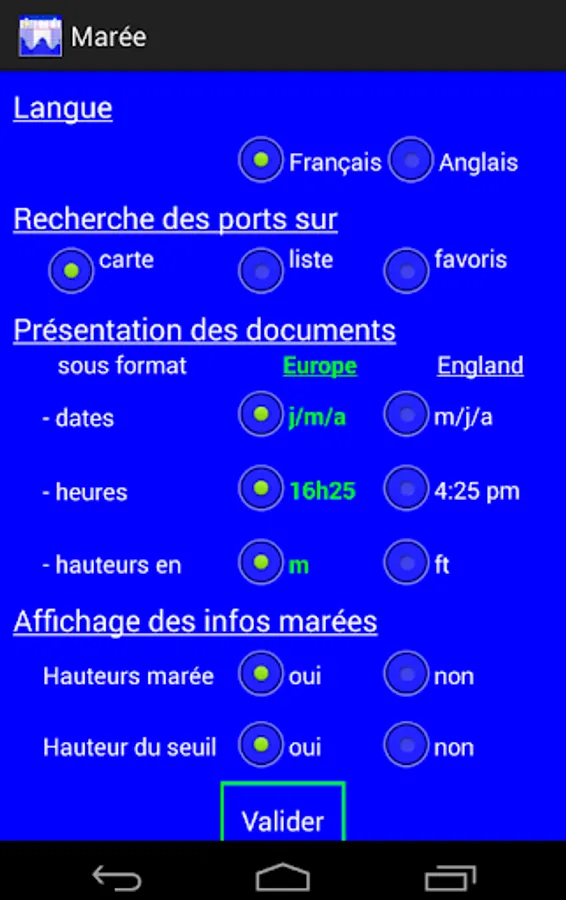 Marée

Langue

Français Anglais

Recherche des ports sur

carte liste favoris

Présentation des documents

sous format Europe England

- dates j/m/a m/j/a

- heures 16h25 4:25 pm

- hauteurs en m ft

Affichage des infos marées

Hauteurs marée oui non

Hauteur du seuil oui non

Valider